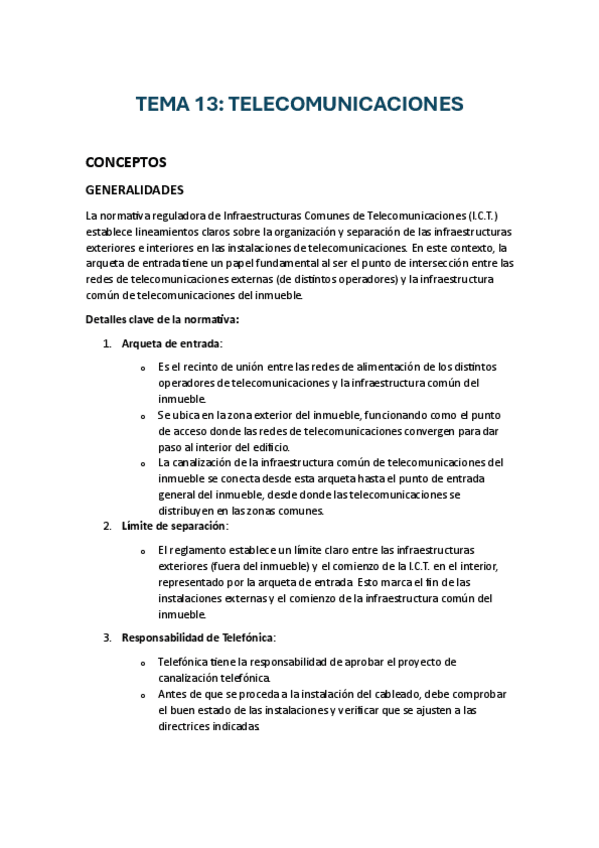 TEMA 13: TELECOMUNICACIONES

CONCEPTOS

GENERALIDADES

La normativa reguladora de Infraestructuras Comunes de Telecomunicaciones (I.C.T.) establece lineamientos claros sobre la organización y separación de las infraestructuras exteriores e interiores en las instalaciones de telecomunicaciones. En este contexto, la arqueta de entrada tiene un papel fundamental al ser el punto de intersección entre las redes de telecomunicaciones externas (de distintos operadores) y la infraestructura común de telecomunicaciones del inmueble.

Detalles clave de la normativa:

1. Arqueta de entrada:
   o Es el recinto de unión entre las redes de alimentación de los distintos operadores de telecomunicaciones y la infraestructura común del inmueble.
   o Se ubica en la zona exterior del inmueble, funcionando como el punto de acceso donde las redes de telecomunicaciones convergen para dar paso al interior del edificio.
   o La canalización de la infraestructura común de telecomunicaciones del inmueble se conecta desde esta arqueta hasta el punto de entrada general del inmueble, desde donde las telecomunicaciones se distribuyen en las zonas comunes.
2. Límite de separación:
   o El reglamento establece un límite claro entre las infraestructuras exteriores (fuera del inmueble) y el comienzo de la I.C.T. en el interior, representado por la arqueta de entrada. Esto marca el fin de las instalaciones externas y el comienzo de la infraestructura común del inmueble.
3. Responsabilidad de Telefónica:
   o Telefónica tiene la responsabilidad de aprobar el proyecto de canalización telefónica.
   o Antes de que se proceda a la instalación del cableado, debe comprobar el buen estado de las instalaciones y verificar que se ajusten a las directrices indicadas.